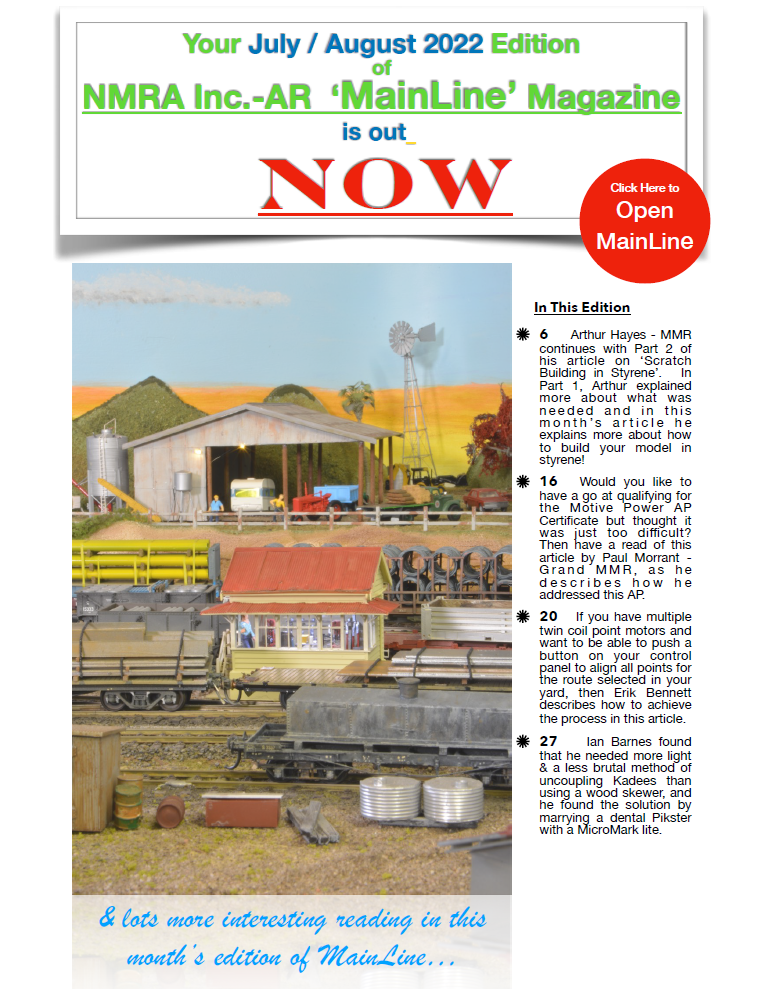 Your July / August 2022 Edition
of
NMRA Inc.-AR 'MainLine' Magazine
is out
NOW

Click Here to
Open
MainLine

In This Edition

6 Arthur Hayes - MMR continues with Part 2 of his article on 'Scratch Building in Styrene'. In Part 1, Arthur explained more about what was needed and in this month's article he explains more about how to build your model in styrene!

16 Would you like to have a go at qualifying for the Motive Power AP Certificate but thought it was just too difficult? Then have a read of this article by Paul Morrant - Grand MMR, as he describes how he addressed this AP.

20 If you have multiple twin coil point motors and want to be able to push a button on your control panel to align all points for the route selected in your yard, then Erik Bennett describes how to achieve the process in this article.

27 Ian Barnes found that he needed more light & a less brutal method of uncoupling Kadees than using a wood skewer, and he found the solution by marrying a dental Pikster with a MicroMark lite.

& lots more interesting reading in this month's edition of MainLine…